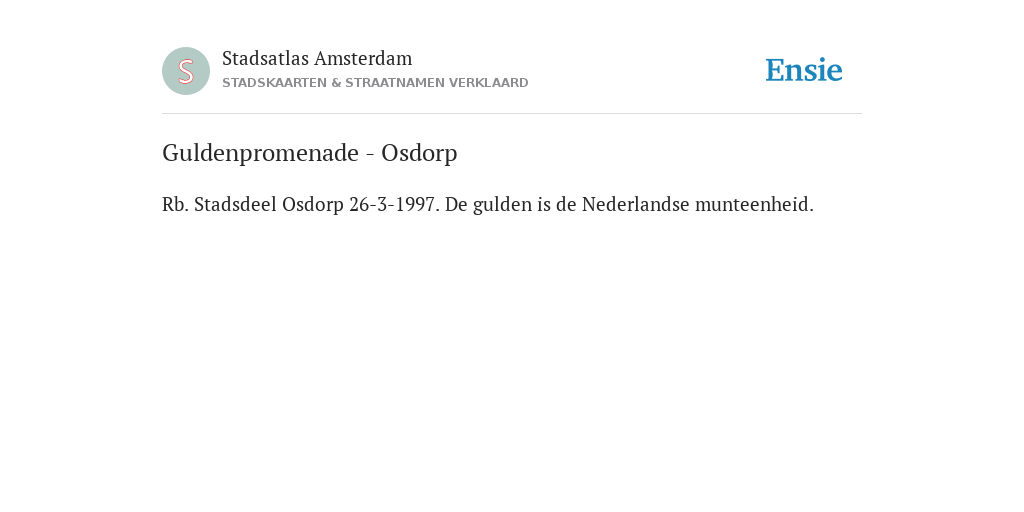 S

Stadsatlas Amsterdam
STADSKAARTEN & STRAATNAMEN VERKLAARD

Ensie

Guldenpromenade - Osdorp

Rb. Stadsdeel Osdorp 26-3-1997. De gulden is de Nederlandse munteenheid.